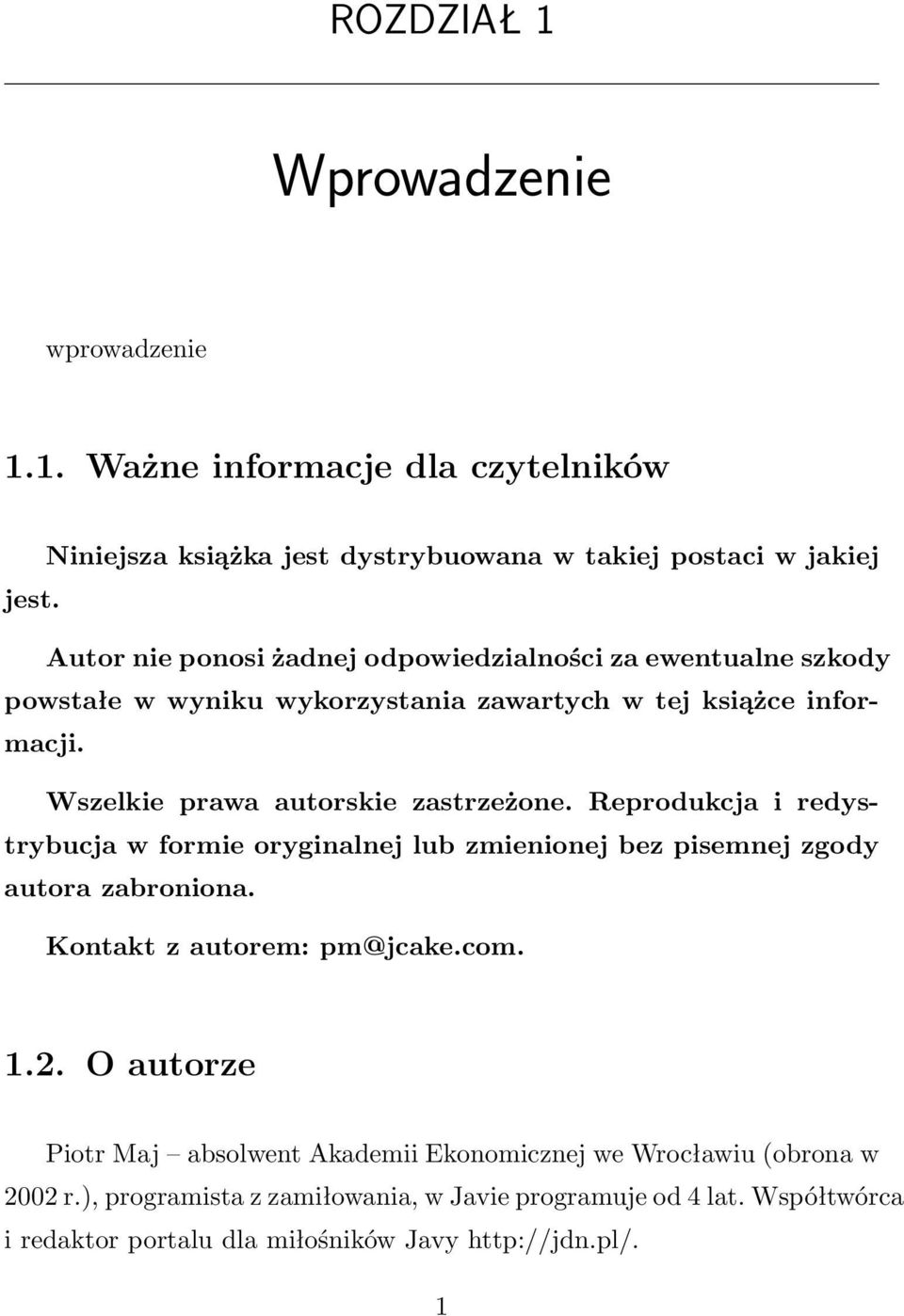 ROZDZIAŁ 1

Wprowadzenie

wprowadzenie

1.1. Ważne informacje dla czytelników

Niniejsza książka jest dystrybuowana w takiej postaci w jakiej jest.

Autor nie ponosi żadnej odpowiedzialności za ewentualne szkody powstałe w wyniku wykorzystania zawartych w tej książce informacji.

Wszelkie prawa autorskie zastrzeżone. Reprodukcja i redystrybucja w formie oryginalnej lub zmienionej bez pisemnej zgody autora zabroniona.

Kontakt z autorem: pm@jcake.com.

1.2. O autorze

Piotr Maj – absolwent Akademii Ekonomicznej we Wrocławiu (obrona w 2002 r.), programista z zamiłowania, w Javie programuje od 4 lat. Współtwórca i redaktor portalu dla miłośników Javy http://jdn.pl/.

1